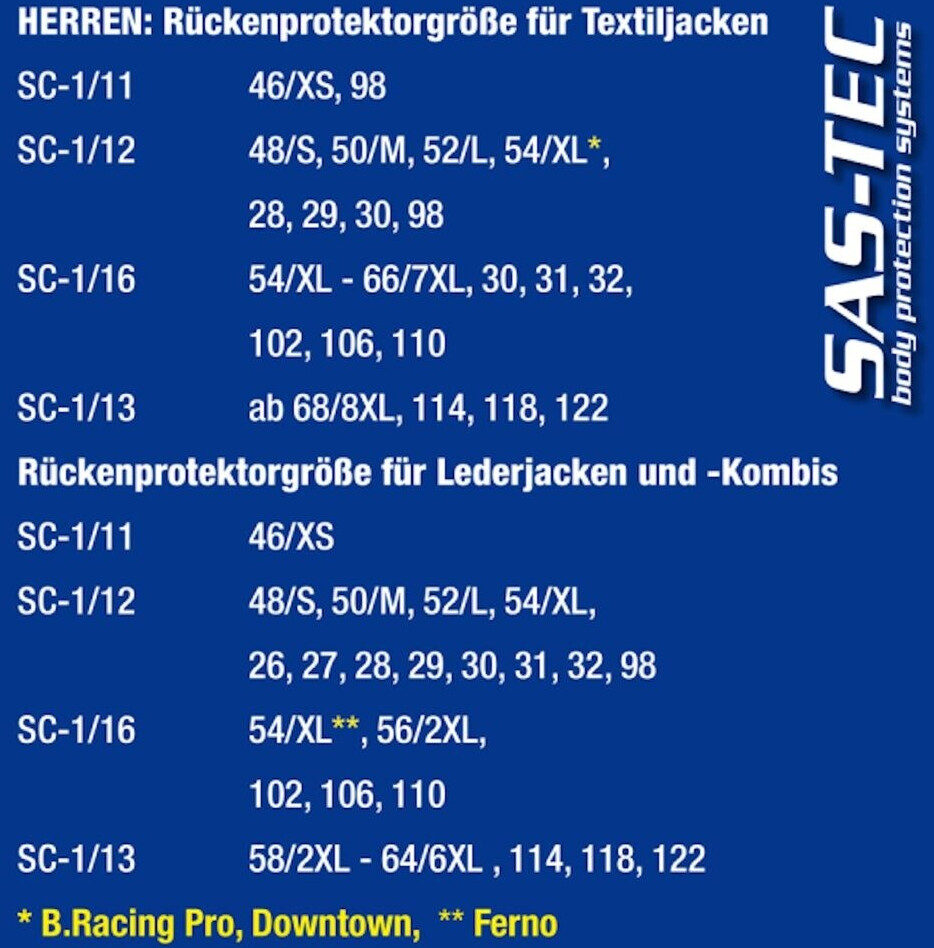 HERREN: Rückenprotektorgröße für Textiljacken

SC-1/11 46/XS, 98

SC-1/12 48/S, 50/M, 52/L, 54/XL*, 28, 29, 30, 98

SC-1/16 54/XL - 66/7XL, 30, 31, 32, 102, 106, 110

SC-1/13 ab 68/8XL, 114, 118, 122

Rückenprotektorgröße für Lederjacken und -Kombis

SC-1/11 46/XS

SC-1/12 48/S, 50/M, 52/L, 54/XL, 26, 27, 28, 29, 30, 31, 32, 98

SC-1/16 54/XL**, 56/2XL, 102, 106, 110

SC-1/13 58/2XL - 64/6XL , 114, 118, 122

* B.Racing Pro, Downtown, ** Ferno

SAS-TEC
body protection systems